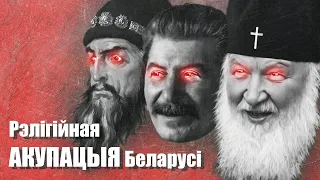 Рэлігійная
АКУПАЦЫЯ Беларусі